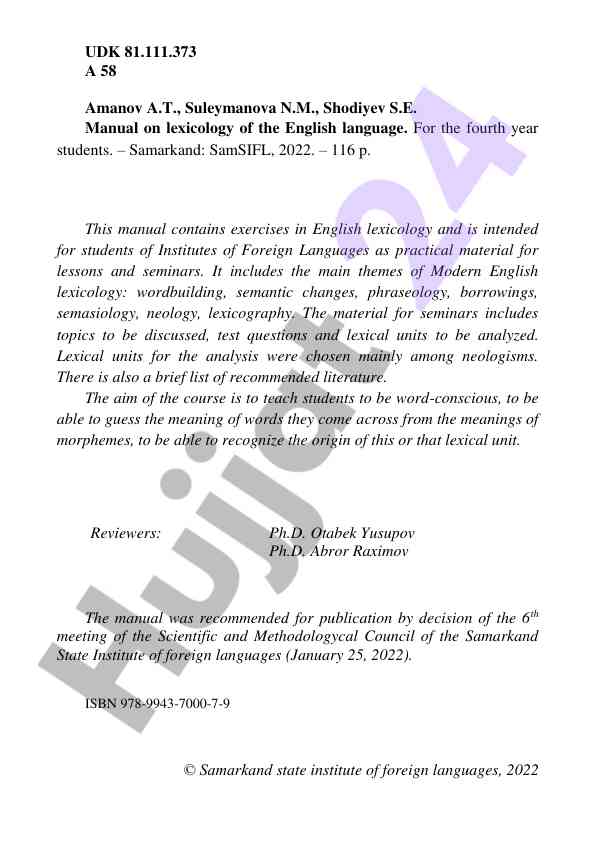 UDK 81.111.373
A 58

Amanov A.T., Suleymanova N.M., Shodiyev S.E.
Manual on lexicology of the English language. For the fourth year students. – Samarkand: SamSIFL, 2022. – 116 p.

This manual contains exercises in English lexicology and is intended for students of Institutes of Foreign Languages as practical material for lessons and seminars. It includes the main themes of Modern English lexicology: wordbuilding, semantic changes, phraseology, borrowings, semasiology, neology, lexicography. The material for seminars includes topics to be discussed, test questions and lexical units to be analyzed. Lexical units for the analysis were chosen mainly among neologisms. There is also a brief list of recommended literature.

The aim of the course is to teach students to be word-conscious, to be able to guess the meaning of words they come across from the meanings of morphemes, to be able to recognize the origin of this or that lexical unit.

Reviewers: Ph.D. Otabek Yusupov
Ph.D. Abror Raximov

The manual was recommended for publication by decision of the $6^{th}$ meeting of the Scientific and Methodologycal Council of the Samarkand State Institute of foreign languages (January 25, 2022).

ISBN 978-9943-7000-7-9

© Samarkand state institute of foreign languages, 2022

Hujjat24